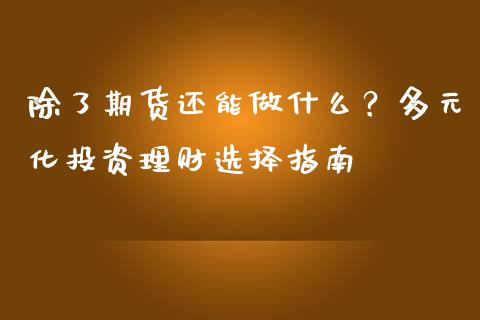 除了期货还能做什么？多元化投资理财选择指南